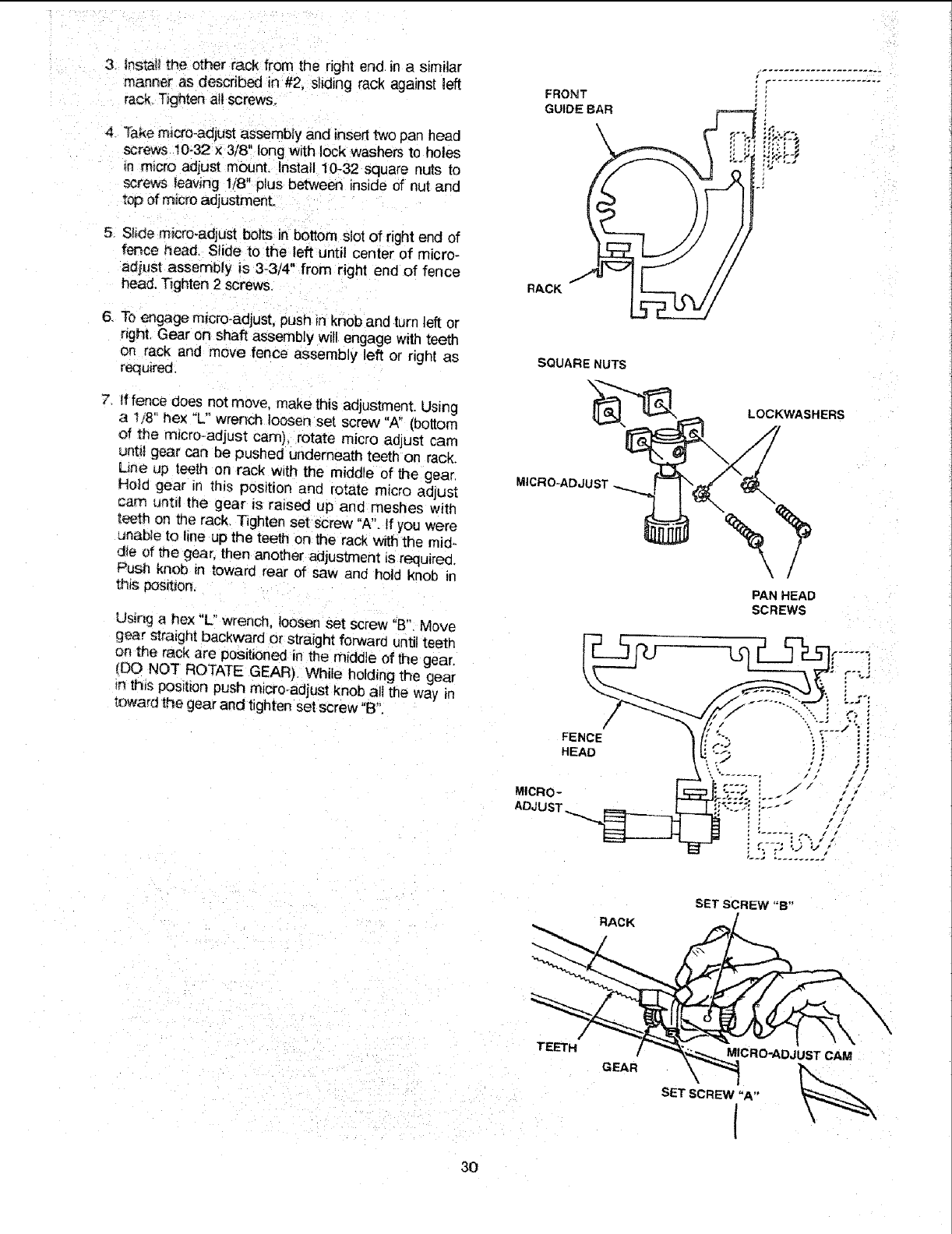 3. Install the other rack from the right end in a similar manner as described in #2, sliding rack against left rack. Tighten all screws.

4. Take micro-adjust assembly and insert two pan head screws 10-32 x 3/8" long with lock washers to holes in micro adjust mount. Install 10-32 square nuts to screws leaving 1/8" plus between inside of nut and top of micro adjustment.

5. Slide micro-adjust bolts in bottom slot of right end of fence head. Slide to the left until center of micro-adjust assembly is 3-3/4" from right end of fence head. Tighten 2 screws.

6. To engage micro-adjust, push in knob and turn left or right. Gear on shaft assembly will engage with teeth on rack and move fence assembly left or right as required.

7. If fence does not move, make this adjustment. Using a 1/8" hex "L" wrench loosen set screw "A" (bottom of the micro-adjust cam), rotate micro adjust cam until gear can be pushed underneath teeth on rack. Line up teeth on rack with the middle of the gear. Hold gear in this position and rotate micro adjust cam until the gear is raised up and meshes with teeth on the rack. Tighten set screw "A". If you were unable to line up the teeth on the rack with the middle of the gear, then another adjustment is required. Push knob in toward rear of saw and hold knob in this position.

Using a hex "L" wrench, loosen set screw "B". Move gear straight backward or straight forward until teeth on the rack are positioned in the middle of the gear. (DO NOT ROTATE GEAR). While holding the gear in this position push micro-adjust knob all the way in toward the gear and tighten set screw "B".

FRONT GUIDE BAR

RACK

SQUARE NUTS

LOCKWASHERS

MICRO-ADJUST

PAN HEAD SCREWS

FENCE HEAD

MICRO-ADJUST

SET SCREW "B"

RACK

TEETH

GEAR

MICRO-ADJUST CAM

SET SCREW "A"

30